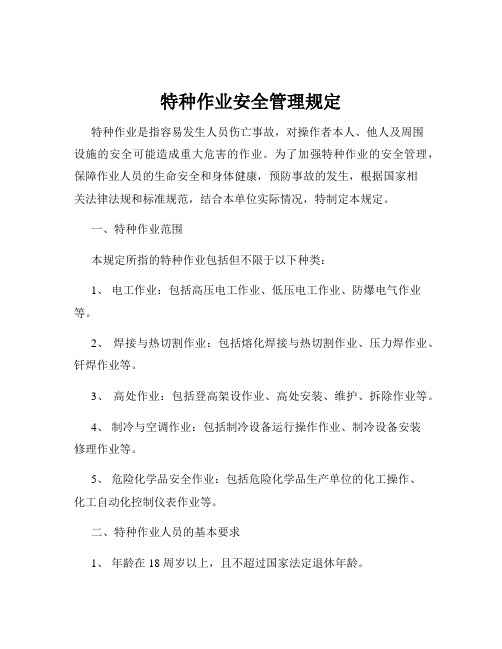 特种作业安全管理规定

特种作业是指容易发生人员伤亡事故，对操作者本人、他人及周围设施的安全可能造成重大危害的作业。为了加强特种作业的安全管理，保障作业人员的生命安全和身体健康，预防事故的发生，根据国家相关法律法规和标准规范，结合本单位实际情况，特制定本规定。

一、特种作业范围

本规定所指的特种作业包括但不限于以下种类：

1、 电工作业：包括高压电工作业、低压电工作业、防爆电气作业等。

2、 焊接与热切割作业：包括熔化焊接与热切割作业、压力焊作业、钎焊作业等。

3、 高处作业：包括登高架设作业、高处安装、维护、拆除作业等。

4、 制冷与空调作业：包括制冷设备运行操作作业、制冷设备安装修理作业等。

5、 危险化学品安全作业：包括危险化学品生产单位的化工操作、化工自动化控制仪表作业等。

二、特种作业人员的基本要求

1、 年龄在 18 周岁以上，且不超过国家法定退休年龄。